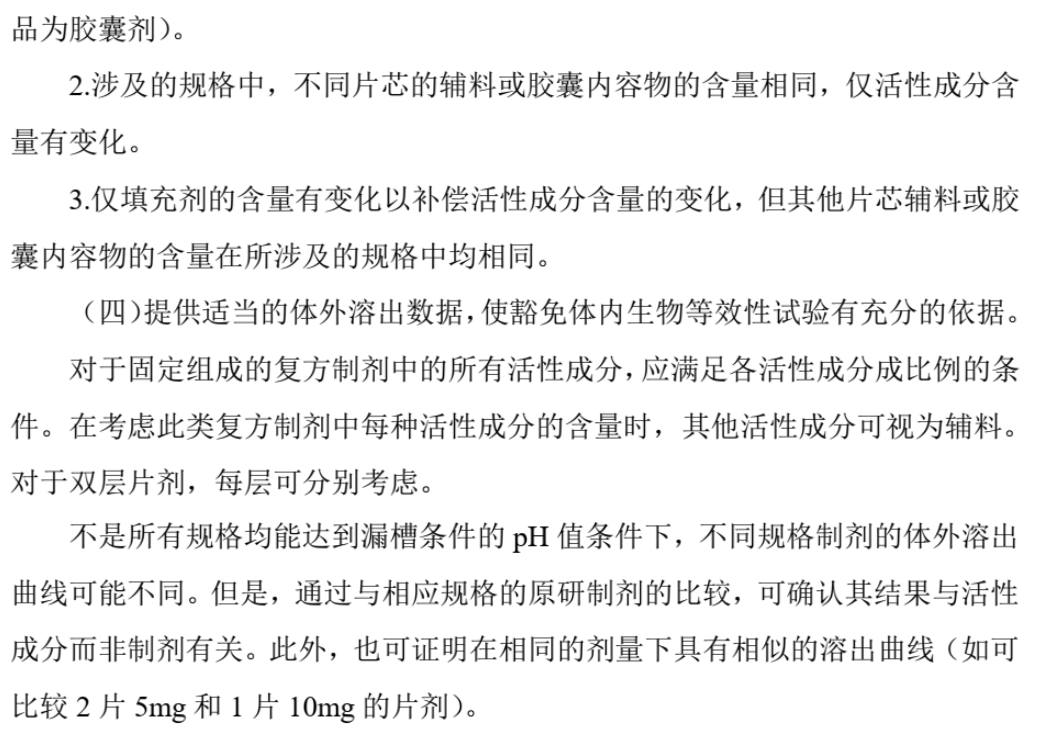 品为胶囊剂）。

2.涉及的规格中，不同片芯的辅料或胶囊内容物的含量相同，仅活性成分含量有变化。

3.仅填充剂的含量有变化以补偿活性成分含量的变化，但其他片芯辅料或胶囊内容物的含量在所涉及的规格中均相同。

（四）提供适当的体外溶出数据，使豁免体内生物等效性试验有充分的依据。

对于固定组成的复方制剂中的所有活性成分，应满足各活性成分成比例的条件。在考虑此类复方制剂中每种活性成分的含量时，其他活性成分可视为辅料。对于双层片剂，每层可分别考虑。

不是所有规格均能达到漏槽条件的 pH 值条件下，不同规格制剂的体外溶出曲线可能不同。但是，通过与相应规格的原研制剂的比较，可确认其结果与活性成分而非制剂有关。此外，也可证明在相同的剂量下具有相似的溶出曲线（如可比较 2 片 5mg 和 1 片 10mg 的片剂）。